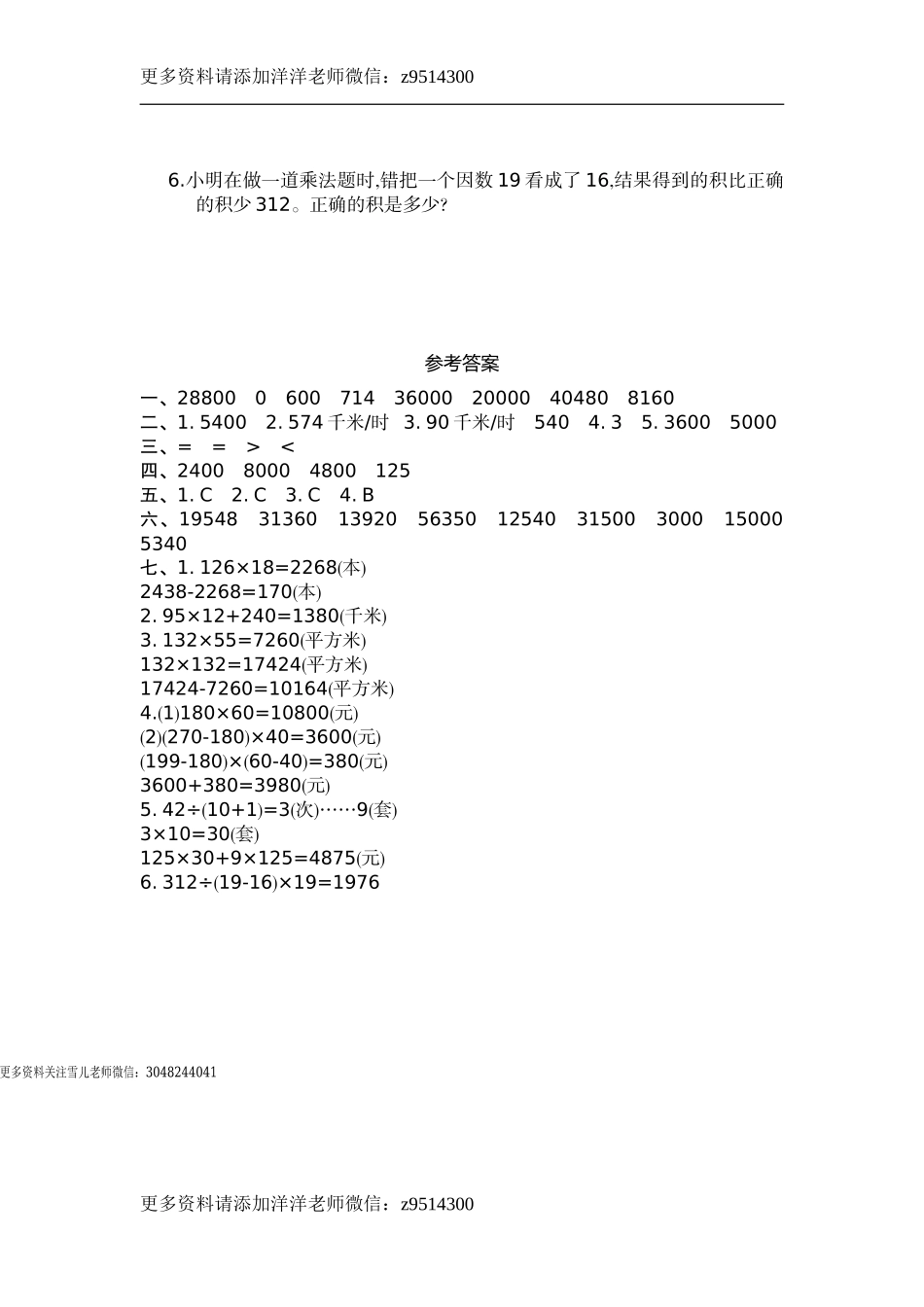 更多资料请添加洋洋老师微信：z9514300

6.小明在做一道乘法题时,错把一个因数 19 看成了 16,结果得到的积比正确的积少 312。正确的积是多少?

参考答案

一、28800　0　600　714　36000　20000　40480　8160
二、1. 5400　2. 574 千米/时　3. 90 千米/时　540　4. 3　5. 3600　5000
三、=　=　>　<
四、2400　8000　4800　125
五、1. C　2. C　3. C　4. B
六、19548　31360　13920　56350　12540　31500　3000　15000　5340
七、1. $126\times18=2268$(本)
$2438-2268=170$(本)
2. $95\times12+240=1380$(千米)
3. $132\times55=7260$(平方米)
$132\times132=17424$(平方米)
$17424-7260=10164$(平方米)
4.(1)$180\times60=10800$(元)
(2)$(270-180)\times40=3600$(元)
$(199-180)\times(60-40)=380$(元)
$3600+380=3980$(元)
5. $42\div(10+1)=3$(次)……9(套)
$3\times10=30$(套)
$125\times30+9\times125=4875$(元)
6. $312\div(19-16)\times19=1976$

更多资料关注雪儿老师微信：3048244041

更多资料请添加洋洋老师微信：z9514300